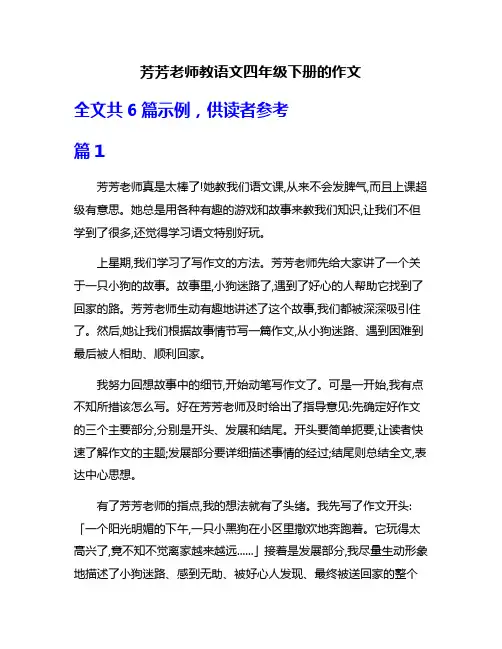 芳芳老师教语文四年级下册的作文

全文共 6 篇示例，供读者参考

篇 1

芳芳老师真是太棒了!她教我们语文课,从来不会发脾气,而且上课超级有意思。她总是用各种有趣的游戏和故事来教我们知识,让我们不但学到了很多,还觉得学习语文特别好玩。

上星期,我们学习了写作文的方法。芳芳老师先给大家讲了一个关于一只小狗的故事。故事里,小狗迷路了,遇到了好心的人帮助它找到了回家的路。芳芳老师生动有趣地讲述了这个故事,我们都被深深吸引住了。然后,她让我们根据故事情节写一篇作文,从小狗迷路、遇到困难到最后被人相助、顺利回家。

我努力回想故事中的细节,开始动笔写作文了。可是一开始,我有点不知所措该怎么写。好在芳芳老师及时给出了指导意见:先确定好作文的三个主要部分,分别是开头、发展和结尾。开头要简单扼要,让读者快速了解作文的主题;发展部分要详细描述事情的经过;结尾则总结全文,表达中心思想。

有了芳芳老师的指点,我的想法就有了头绪。我先写了作文开头:「一个阳光明媚的下午,一只小黑狗在小区里撒欢地奔跑着。它玩得太高兴了,竟不知不觉离家越来越远......」接着是发展部分,我尽量生动形象地描述了小狗迷路、感到无助、被好心人发现、最终被送回家的整个